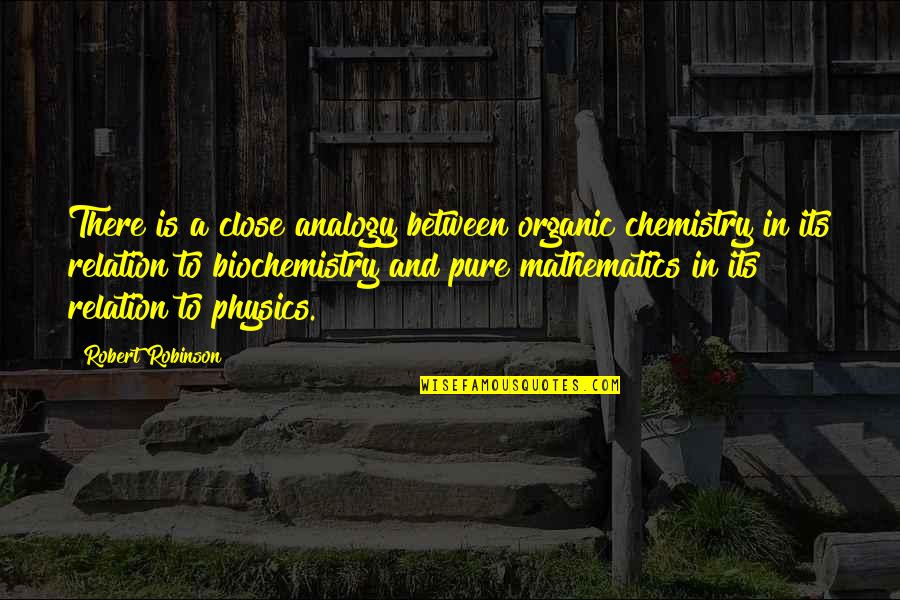 There is a close analogy between organic chemistry in its relation to biochemistry and pure mathematics in its relation to physics.

Robert Robinson

WISEFAMOUSQUOTES.COM